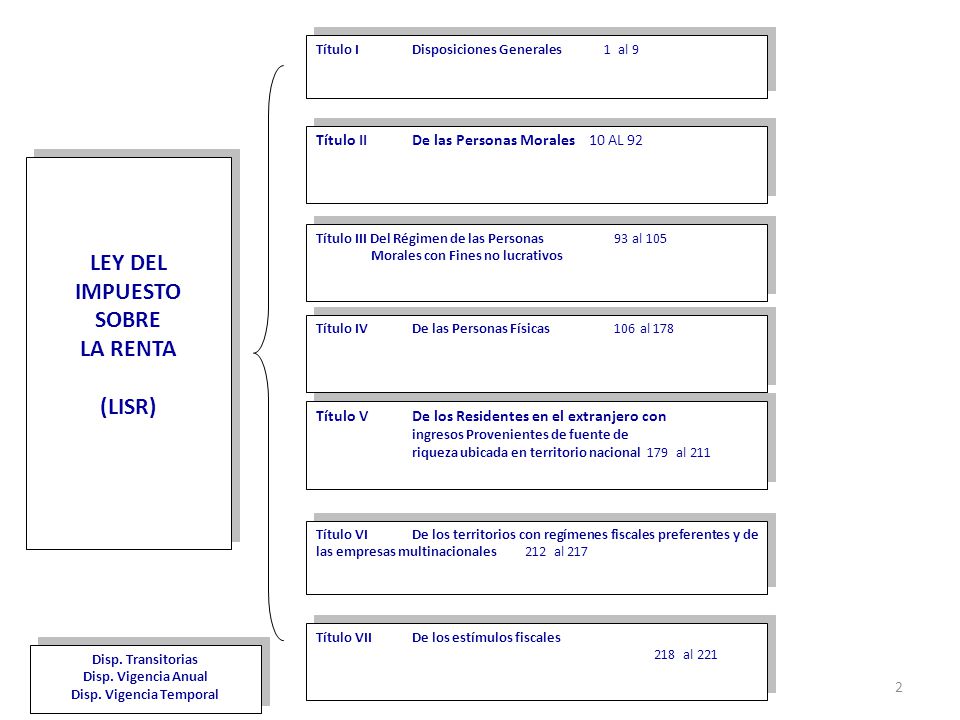 LEY DEL IMPUESTO SOBRE LA RENTA

(LISR)

Disp. Transitorias
Disp. Vigencia Anual
Disp. Vigencia Temporal

Título I Disposiciones Generales 1 al 9

Título II De las Personas Morales 10 AL 92

Título III Del Régimen de las Personas Morales con Fines no lucrativos 93 al 105

Título IV De las Personas Físicas 106 al 178

Título V De los Residentes en el extranjero con ingresos Provenientes de fuente de riqueza ubicada en territorio nacional 179 al 211

Título VI De los territorios con regímenes fiscales preferentes y de las empresas multinacionales 212 al 217

Título VII De los estímulos fiscales 218 al 221

2